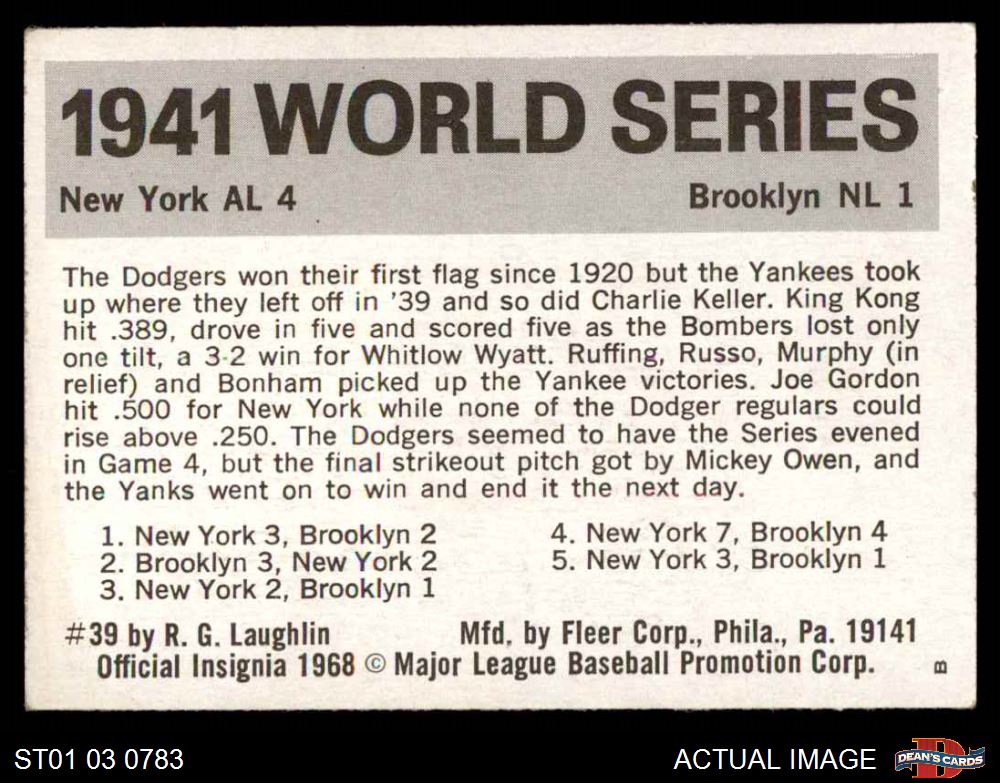 1941 WORLD SERIES

New York AL 4

Brooklyn NL 1

The Dodgers won their first flag since 1920 but the Yankees took up where they left off in '39 and so did Charlie Keller. King Kong hit .389, drove in five and scored five as the Bombers lost only one tilt, a 3-2 win for Whitlow Wyatt. Ruffing, Russo, Murphy (in relief) and Bonham picked up the Yankee victories. Joe Gordon hit .500 for New York while none of the Dodger regulars could rise above .250. The Dodgers seemed to have the Series evened in Game 4, but the final strikeout pitch got by Mickey Owen, and the Yanks went on to win and end it the next day.

1. New York 3, Brooklyn 2
2. Brooklyn 3, New York 2
3. New York 2, Brooklyn 1
4. New York 7, Brooklyn 4
5. New York 3, Brooklyn 1

#39 by R. G. Laughlin Mfd. by Fleer Corp., Phila., Pa. 19141
Official Insignia 1968 © Major League Baseball Promotion Corp.

B

ST01 03 0783

ACTUAL IMAGE

DEAN'S CARDS